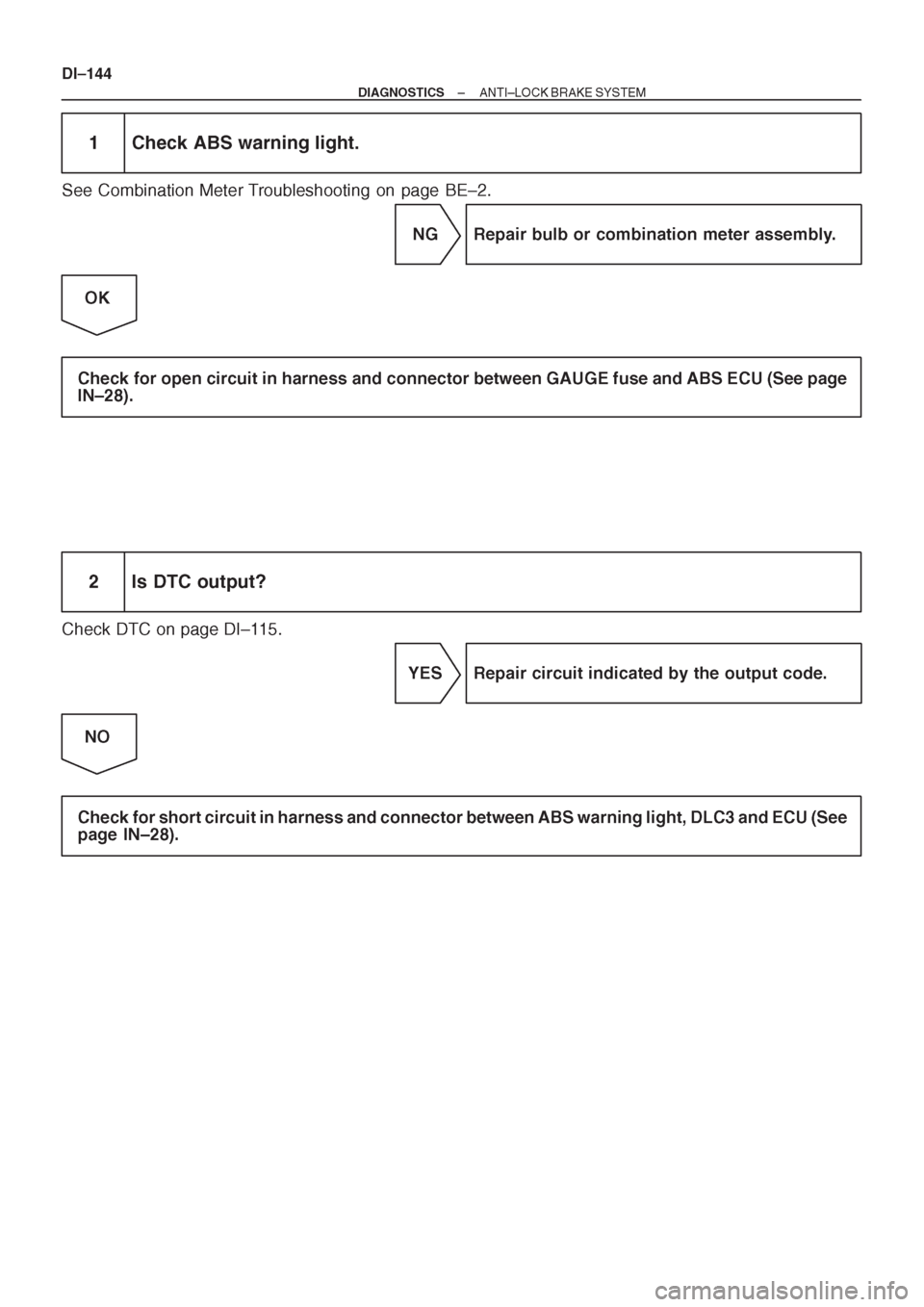 DI–144

DIAGNOSTICS – ANTI–LOCK BRAKE SYSTEM

1 Check ABS warning light.

See Combination Meter Troubleshooting on page BE–2.

NG Repair bulb or combination meter assembly.

OK

Check for open circuit in harness and connector between GAUGE fuse and ABS ECU (See page IN–28).

2 Is DTC output?

Check DTC on page DI–115.

YES Repair circuit indicated by the output code.

NO

Check for short circuit in harness and connector between ABS warning light, DLC3 and ECU (See page IN–28).

carmanualsonline.info